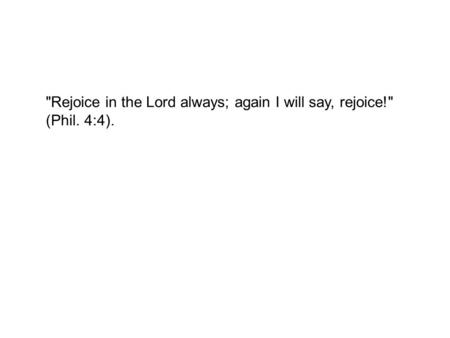 "Rejoice in the Lord always; again I will say, rejoice!" (Phil. 4:4).